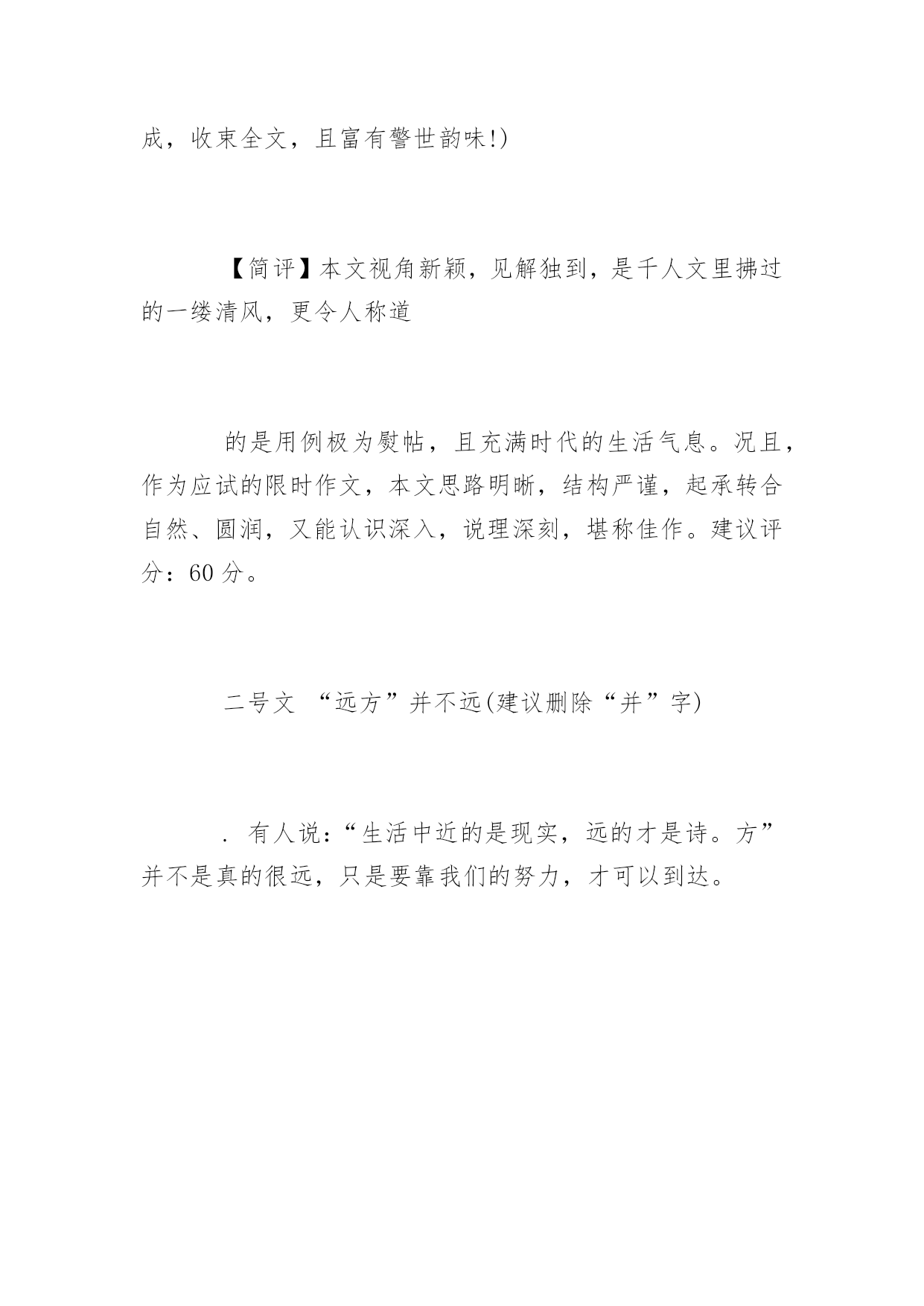 成，收束全文，且富有警世韵味!)

【简评】本文视角新颖，见解独到，是千人文里拂过的一缕清风，更令人称道

的是用例极为熨帖，且充满时代的生活气息。况且，作为应试的限时作文，本文思路明晰，结构严谨，起承转合自然、圆润，又能认识深入，说理深刻，堪称佳作。建议评分：60 分。

二号文 “远方”并不远(建议删除“并”字)

. 有人说：“生活中近的是现实，远的才是诗。方”并不是真的很远，只是要靠我们的努力，才可以到达。